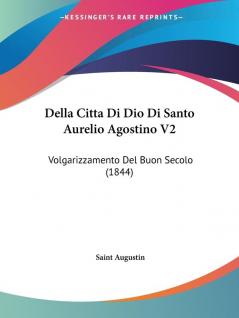 —KESSINGER'S RARE REPRINTS—

Della Citta Di Dio Di Santo Aurelio Agostino V2

Volgarizzamento Del Buon Secolo (1844)

Saint Augustin